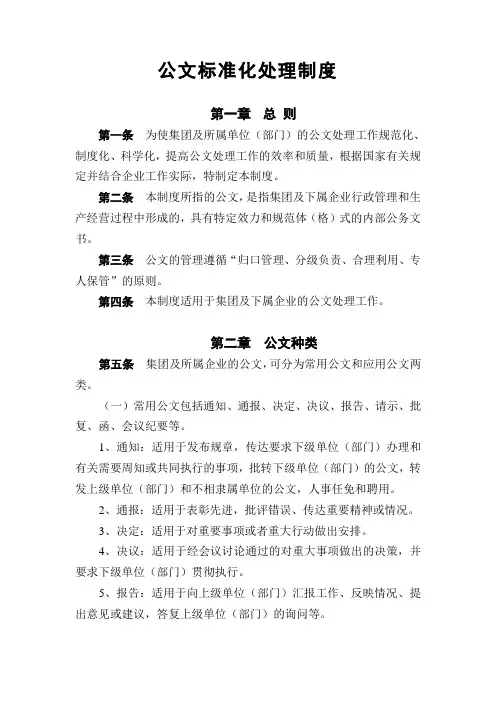 公文标准化处理制度

第一章 总 则

第一条 为使集团及所属单位（部门）的公文处理工作规范化、制度化、科学化，提高公文处理工作的效率和质量，根据国家有关规定并结合企业工作实际，特制定本制度。

第二条 本制度所指的公文，是指集团及下属企业行政管理和生产经营过程中形成的，具有特定效力和规范体（格）式的内部公务文书。

第三条 公文的管理遵循“归口管理、分级负责、合理利用、专人保管”的原则。

第四条 本制度适用于集团及下属企业的公文处理工作。

第二章 公文种类

第五条 集团及所属企业的公文，可分为常用公文和应用公文两类。

（一）常用公文包括通知、通报、决定、决议、报告、请示、批复、函、会议纪要等。

1、通知：适用于发布规章，传达要求下级单位（部门）办理和有关需要周知或共同执行的事项，批转下级单位（部门）的公文，转发上级单位（部门）和不相隶属单位的公文，人事任免和聘用。

2、通报：适用于表彰先进，批评错误、传达重要精神或情况。

3、决定：适用于对重要事项或者重大行动做出安排。

4、决议：适用于经会议讨论通过的对重大事项做出的决策，并要求下级单位（部门）贯彻执行。

5、报告：适用于向上级单位（部门）汇报工作、反映情况、提出意见或建议，答复上级单位（部门）的询问等。